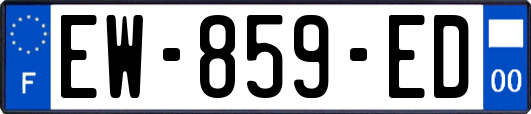 F

EW-859-ED

00